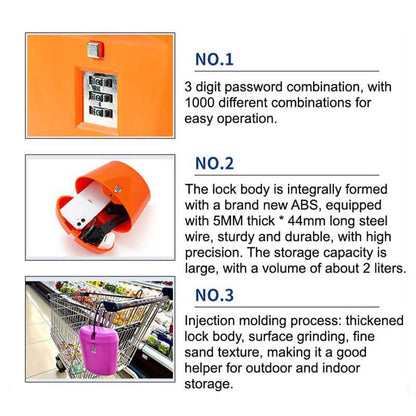 NO.1

3 digit password combination, with 1000 different combinations for easy operation.

NO.2

The lock body is integrally formed with a brand new ABS, equipped with 5MM thick * 44mm long steel wire, sturdy and durable, with high precision. The storage capacity is large, with a volume of about 2 liters.

NO.3

Injection molding process: thickened lock body, surface grinding, fine sand texture, making it a good helper for outdoor and indoor storage.